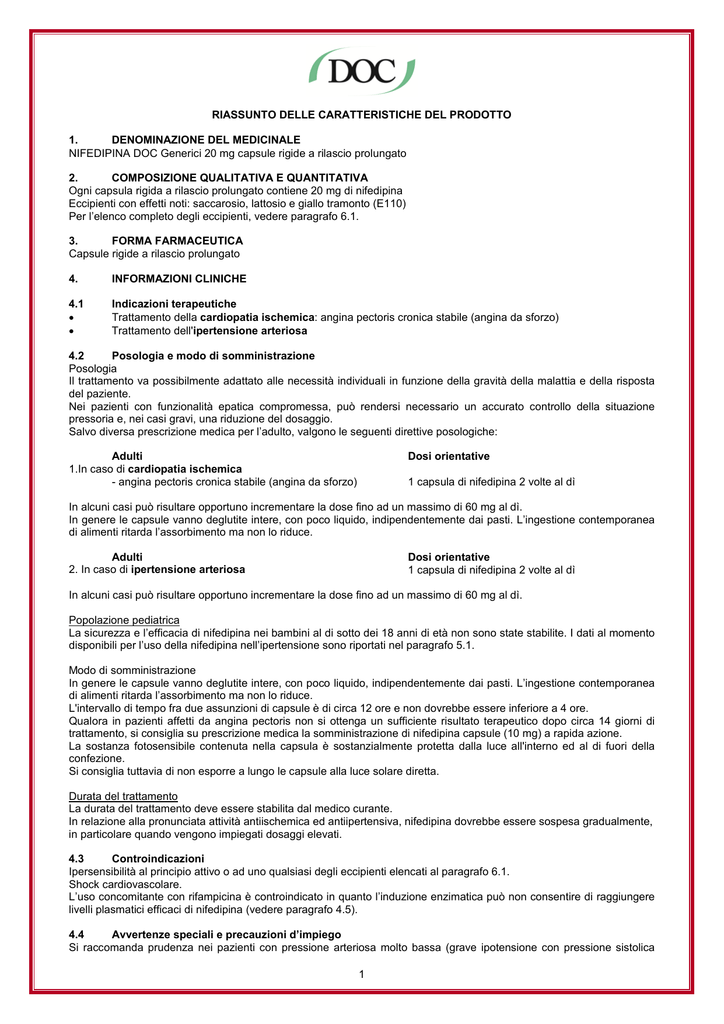 DOC

RIASSUNTO DELLE CARATTERISTICHE DEL PRODOTTO

1. DENOMINAZIONE DEL MEDICINALE
NIFEDIPINA DOC Generici 20 mg capsule rigide a rilascio prolungato

2. COMPOSIZIONE QUALITATIVA E QUANTITATIVA
Ogni capsula rigida a rilascio prolungato contiene 20 mg di nifedipina
Eccipienti con effetti noti: saccarosio, lattosio e giallo tramonto (E110)
Per l'elenco completo degli eccipienti, vedere paragrafo 6.1.

3. FORMA FARMACEUTICA
Capsule rigide a rilascio prolungato

4. INFORMAZIONI CLINICHE

4.1 Indicazioni terapeutiche
• Trattamento della cardiopatia ischemica: angina pectoris cronica stabile (angina da sforzo)
• Trattamento dell'ipertensione arteriosa

4.2 Posologia e modo di somministrazione
Posologia
Il trattamento va possibilmente adattato alle necessità individuali in funzione della gravità della malattia e della risposta del paziente.
Nei pazienti con funzionalità epatica compromessa, può rendersi necessario un accurato controllo della situazione pressoria e, nei casi gravi, una riduzione del dosaggio.
Salvo diversa prescrizione medica per l'adulto, valgono le seguenti direttive posologiche:

Adulti Dosi orientative
1.In caso di cardiopatia ischemica
- angina pectoris cronica stabile (angina da sforzo) 1 capsula di nifedipina 2 volte al dì

In alcuni casi può risultare opportuno incrementare la dose fino ad un massimo di 60 mg al dì.
In genere le capsule vanno deglutite intere, con poco liquido, indipendentemente dai pasti. L'ingestione contemporanea di alimenti ritarda l'assorbimento ma non lo riduce.

Adulti Dosi orientative
2. In caso di ipertensione arteriosa 1 capsula di nifedipina 2 volte al dì

In alcuni casi può risultare opportuno incrementare la dose fino ad un massimo di 60 mg al dì.

Popolazione pediatrica
La sicurezza e l'efficacia di nifedipina nei bambini al di sotto dei 18 anni di età non sono state stabilite. I dati al momento disponibili per l'uso della nifedipina nell'ipertensione sono riportati nel paragrafo 5.1.

Modo di somministrazione
In genere le capsule vanno deglutite intere, con poco liquido, indipendentemente dai pasti. L'ingestione contemporanea di alimenti ritarda l'assorbimento ma non lo riduce.
L'intervallo di tempo fra due assunzioni di capsule è di circa 12 ore e non dovrebbe essere inferiore a 4 ore.
Qualora in pazienti affetti da angina pectoris non si ottenga un sufficiente risultato terapeutico dopo circa 14 giorni di trattamento, si consiglia su prescrizione medica la somministrazione di nifedipina capsule (10 mg) a rapida azione.
La sostanza fotosensibile contenuta nella capsula è sostanzialmente protetta dalla luce all'interno ed al di fuori della confezione.
Si consiglia tuttavia di non esporre a lungo le capsule alla luce solare diretta.

Durata del trattamento
La durata del trattamento deve essere stabilita dal medico curante.
In relazione alla pronunciata attività antiischemica ed antiipertensiva, nifedipina dovrebbe essere sospesa gradualmente, in particolare quando vengono impiegati dosaggi elevati.

4.3 Controindicazioni
Ipersensibilità al principio attivo o ad uno qualsiasi degli eccipienti elencati al paragrafo 6.1.
Shock cardiovascolare.
L'uso concomitante con rifampicina è controindicato in quanto l'induzione enzimatica può non consentire di raggiungere livelli plasmatici efficaci di nifedipina (vedere paragrafo 4.5).

4.4 Avvertenze speciali e precauzioni d'impiego
Si raccomanda prudenza nei pazienti con pressione arteriosa molto bassa (grave ipotensione con pressione sistolica

1